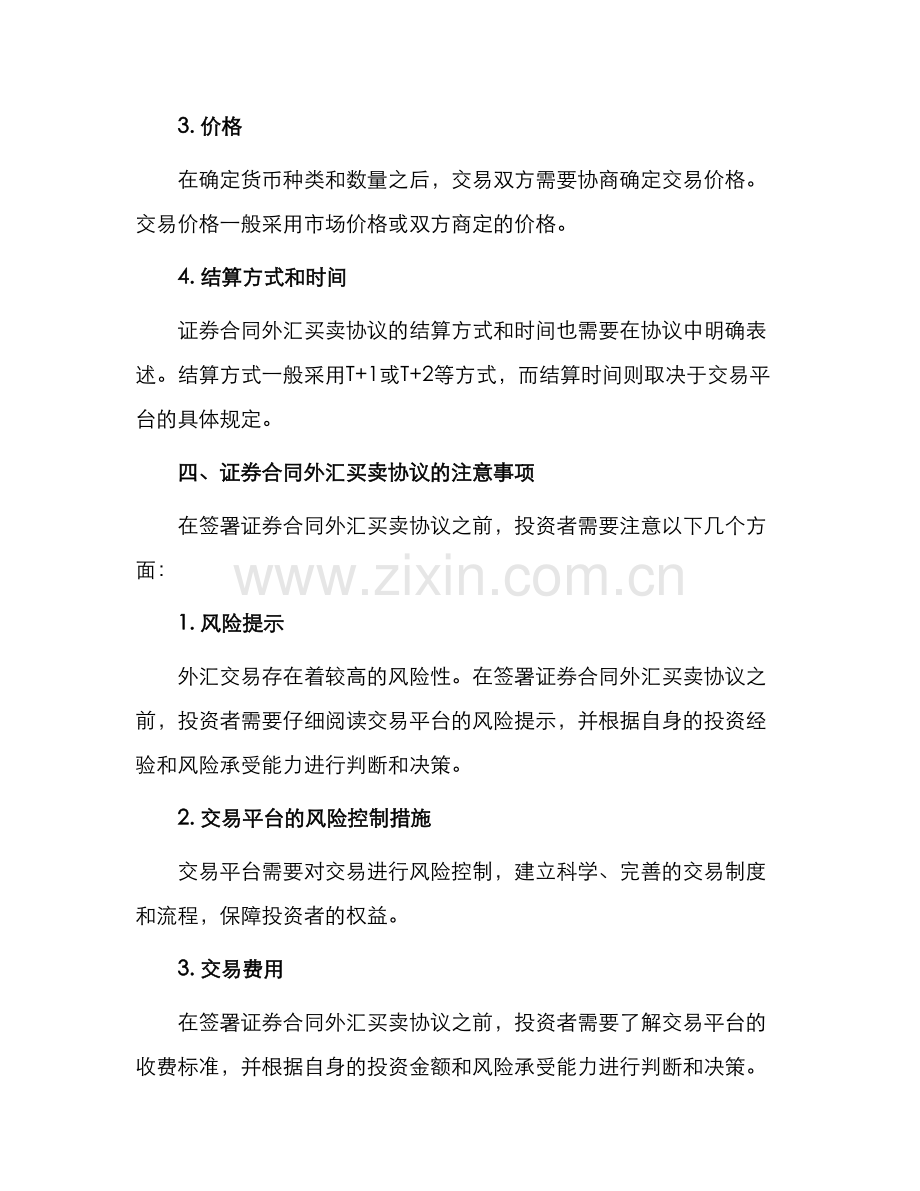 3. 价格

在确定货币种类和数量之后，交易双方需要协商确定交易价格。交易价格一般采用市场价格或双方商定的价格。

4. 结算方式和时间

证券合同外汇买卖协议的结算方式和时间也需要在协议中明确表述。结算方式一般采用T+1或T+2等方式，而结算时间则取决于交易平台的具体规定。

四、证券合同外汇买卖协议的注意事项

在签署证券合同外汇买卖协议之前，投资者需要注意以下几个方面：

www.zixin.com.cn

1. 风险提示

外汇交易存在着较高的风险性。在签署证券合同外汇买卖协议之前，投资者需要仔细阅读交易平台的风险提示，并根据自身的投资经验和风险承受能力进行判断和决策。

2. 交易平台的风险控制措施

交易平台需要对交易进行风险控制，建立科学、完善的交易制度和流程，保障投资者的权益。

3. 交易费用

在签署证券合同外汇买卖协议之前，投资者需要了解交易平台的收费标准，并根据自身的投资金额和风险承受能力进行判断和决策。